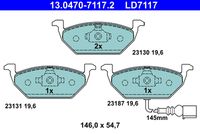 13.0470-7117.2 LD7117

2x

23130 19,6

1x

1x

23131 19,6

23187 19,6

145mm

146,0 x 54,7